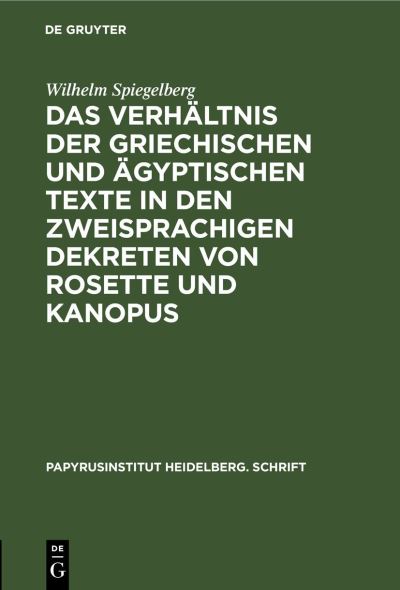 DE GRUYTER

Wilhelm Spiegelberg

DAS VERHÄLTNIS DER GRIECHISCHEN UND ÄGYPTISCHEN TEXTE IN DEN ZWEISPRACHIGEN DEKRETEN VON ROSETTE UND KANOPUS

PAPYRUSINSTITUT HEIDELBERG. SCHRIFT

DE
G